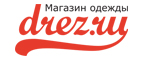 Магазин одежды
drez.ru